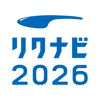 リクナビ
2026